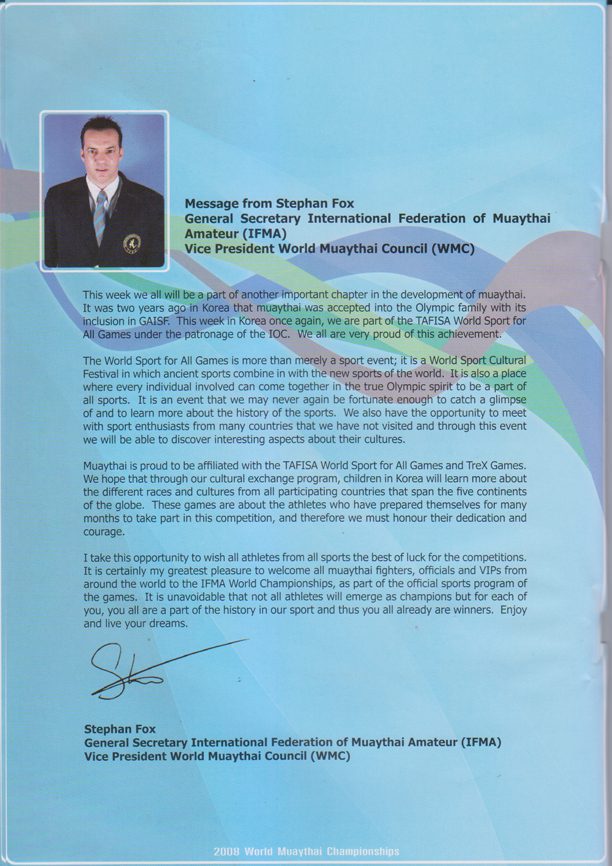 Message from Stephan Fox
General Secretary International Federation of Muaythai Amateur (IFMA)
Vice President World Muaythai Council (WMC)

This week we all will be a part of another important chapter in the development of muaythai. It was two years ago in Korea that muaythai was accepted into the Olympic family with its inclusion in GAISF. This week in Korea once again, we are part of the TAFISA World Sport for All Games under the patronage of the IOC. We all are very proud of this achievement.

The World Sport for All Games is more than merely a sport event; it is a World Sport Cultural Festival in which ancient sports combine in with the new sports of the world. It is also a place where every individual involved can come together in the true Olympic spirit to be a part of all sports. It is an event that we may never again be fortunate enough to catch a glimpse of and to learn more about the history of the sports. We also have the opportunity to meet with sport enthusiasts from many countries that we have not visited and through this event we will be able to discover interesting aspects about their cultures.

Muaythai is proud to be affiliated with the TAFISA World Sport for All Games and TreX Games. We hope that through our cultural exchange program, children in Korea will learn more about the different races and cultures from all participating countries that span the five continents of the globe. These games are about the athletes who have prepared themselves for many months to take part in this competition, and therefore we must honour their dedication and courage.

I take this opportunity to wish all athletes from all sports the best of luck for the competitions. It is certainly my greatest pleasure to welcome all muaythai fighters, officials and VIPs from around the world to the IFMA World Championships, as part of the official sports program of the games. It is unavoidable that not all athletes will emerge as champions but for each of you, you all are a part of the history in our sport and thus you all already are winners. Enjoy and live your dreams.

Stephan Fox
General Secretary International Federation of Muaythai Amateur (IFMA)
Vice President World Muaythai Council (WMC)

2008 World Muaythai Championships